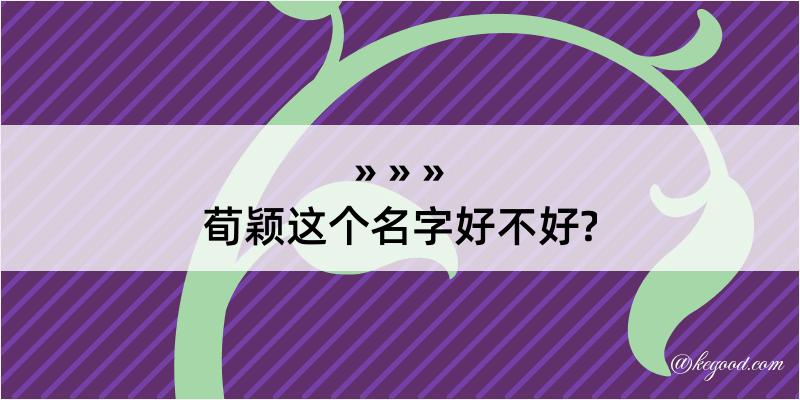 » » »
荀颖这个名字好不好?

@kegood.com